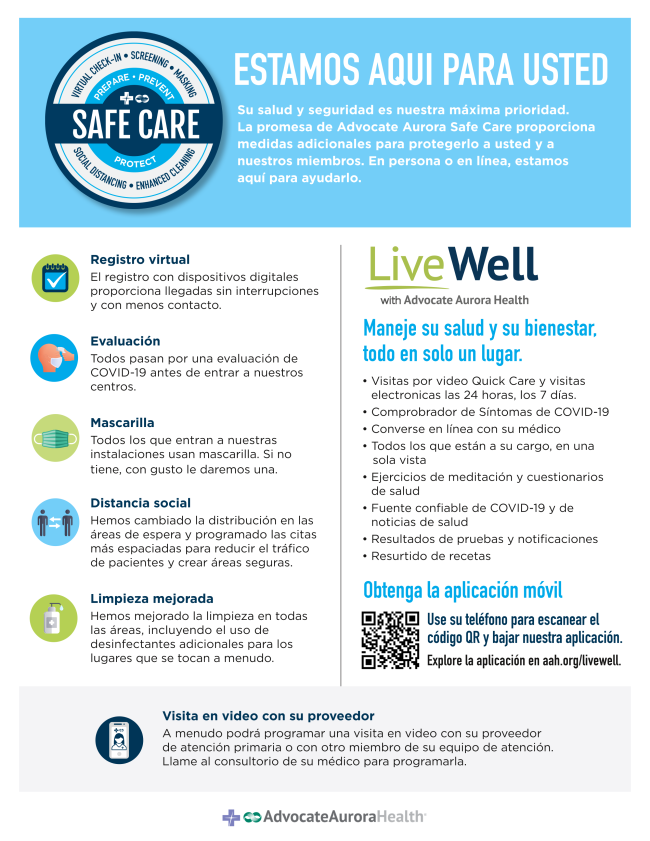 VIRTUAL CHECK-IN • SCREENING • MASKING
PREPARE • PREVENT
SAFE CARE
PROTECT
SOCIAL DISTANCING • ENHANCED CLEANING

ESTAMOS AQUI PARA USTED

Su salud y seguridad es nuestra máxima prioridad. La promesa de Advocate Aurora Safe Care proporciona medidas adicionales para protegerlo a usted y a nuestros miembros. En persona o en línea, estamos aquí para ayudarlo.

Registro virtual
El registro con dispositivos digitales proporciona llegadas sin interrupciones y con menos contacto.

Evaluación
Todos pasan por una evaluación de COVID-19 antes de entrar a nuestros centros.

Mascarilla
Todos los que entran a nuestras instalaciones usan mascarilla. Si no tiene, con gusto le daremos una.

Distancia social
Hemos cambiado la distribución en las áreas de espera y programado las citas más espaciadas para reducir el tráfico de pacientes y crear áreas seguras.

Limpieza mejorada
Hemos mejorado la limpieza en todas las áreas, incluyendo el uso de desinfectantes adicionales para los lugares que se tocan a menudo.

LiveWell
with Advocate Aurora Health

Maneje su salud y su bienestar, todo en solo un lugar.

• Visitas por video Quick Care y visitas electronicas las 24 horas, los 7 días.
• Comprobrador de Síntomas de COVID-19
• Converse en línea con su médico
• Todos los que están a su cargo, en una sola vista
• Ejercicios de meditación y cuestionarios de salud
• Fuente confiable de COVID-19 y de noticias de salud
• Resultados de pruebas y notificaciones
• Resurtido de recetas

Obtenga la aplicación móvil

Use su teléfono para escanear el código QR y bajar nuestra aplicación.
Explore la aplicación en aah.org/livewell.

Visita en video con su proveedor
A menudo podrá programar una visita en video con su proveedor de atención primaria o con otro miembro de su equipo de atención. Llame al consultorio de su médico para programarla.

AdvocateAuroraHealth